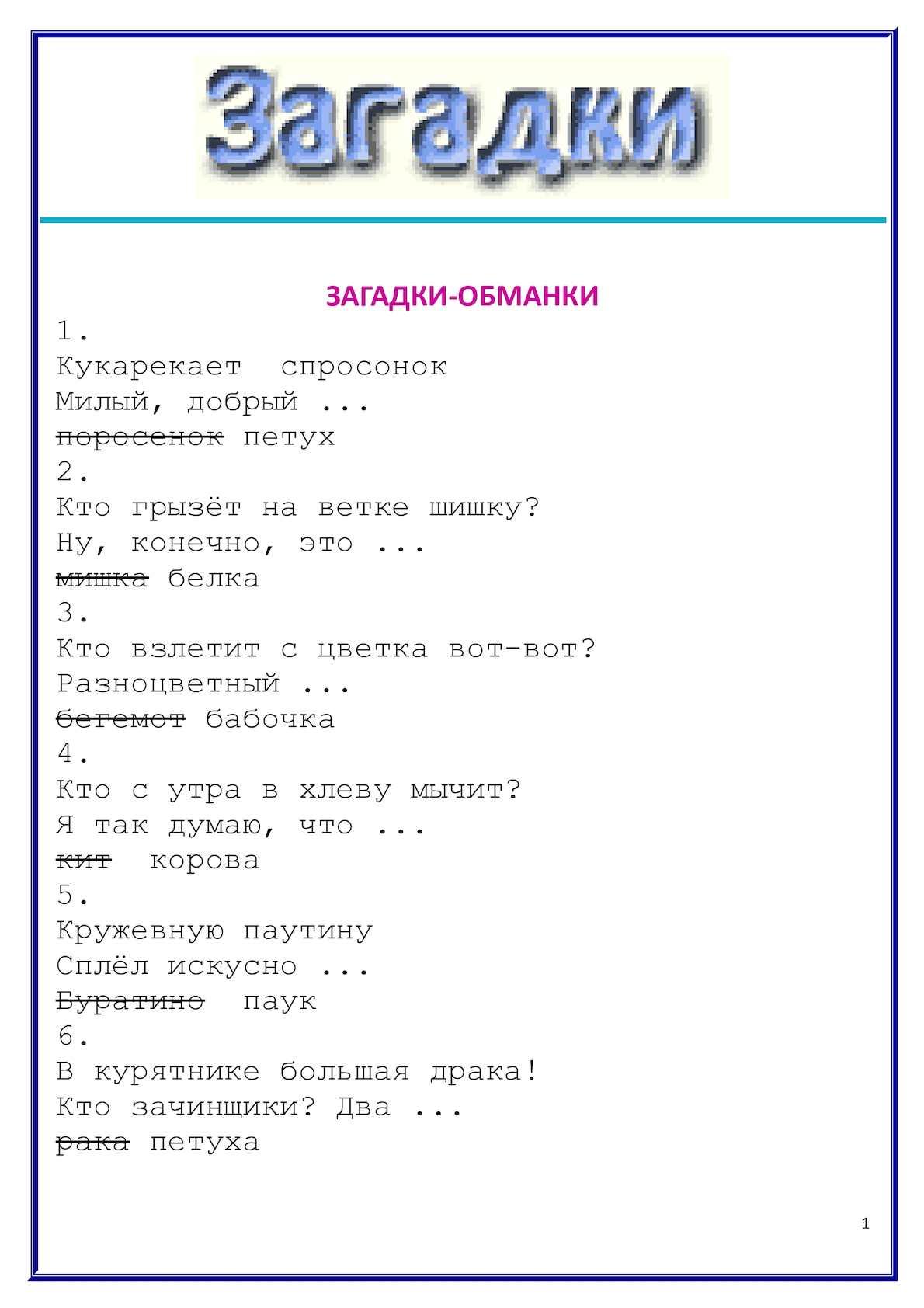 Загадки

ЗАГАДКИ-ОБМАНКИ

1.
Кукарекает спросонок
Милый, добрый ...
~~поросенок~~ петух

2.
Кто грызёт на ветке шишку?
Ну, конечно, это ...
~~мишка~~ белка

3.
Кто взлетит с цветка вот-вот?
Разноцветный ...
~~бегемот~~ бабочка

4.
Кто с утра в хлеву мычит?
Я так думаю, что ...
~~кит~~ корова

5.
Кружевную паутину
Сплёл искусно ...
~~Буратино~~ паук

6.
В курятнике большая драка!
Кто зачинщики? Два ...
~~рака~~ петуха

1